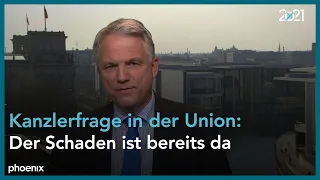 2021

Kanzlerfrage in der Union:
Der Schaden ist bereits da

phoenix